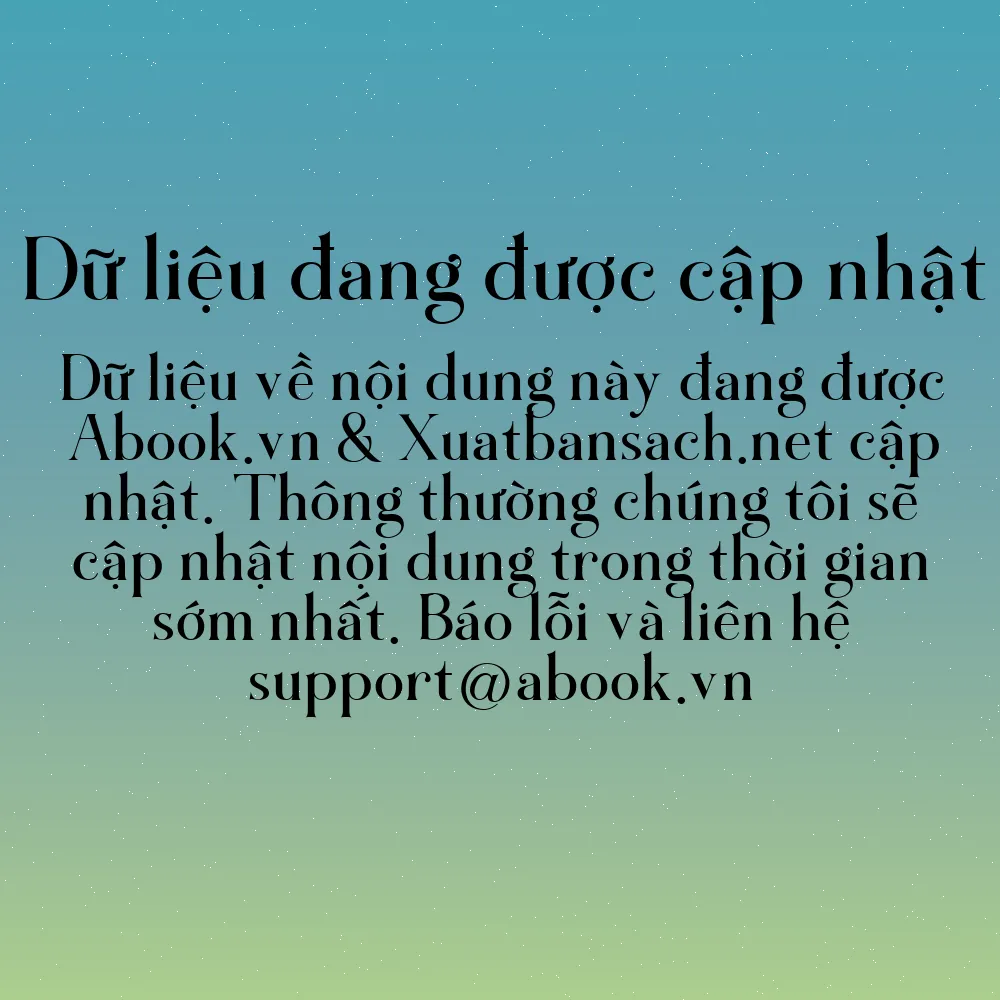 Dữ liệu đang được cập nhật

Dữ liệu về nội dung này đang được Abook.vn & Xuatbansach.net cập nhật. Thông thường chúng tôi sẽ cập nhật nội dung trong thời gian sớm nhất. Báo lỗi và liên hệ support@abook.vn